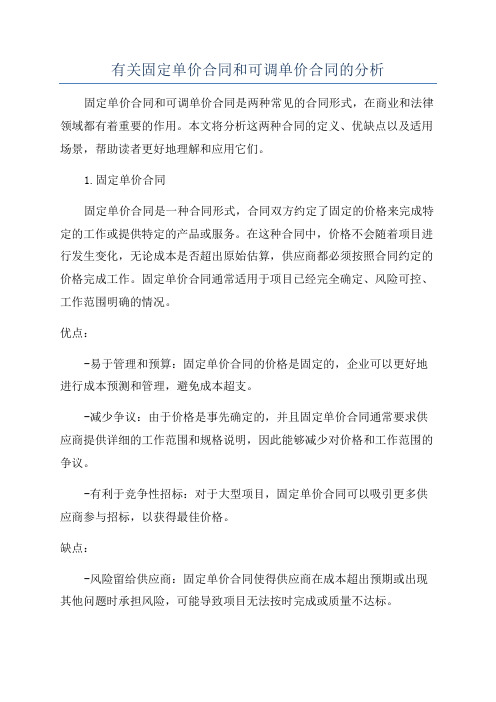 有关固定单价合同和可调单价合同的分析

固定单价合同和可调单价合同是两种常见的合同形式，在商业和法律领域都有着重要的作用。本文将分析这两种合同的定义、优缺点以及适用场景，帮助读者更好地理解和应用它们。

1.固定单价合同

固定单价合同是一种合同形式，合同双方约定了固定的价格来完成特定的工作或提供特定的产品或服务。在这种合同中，价格不会随着项目进行发生变化，无论成本是否超出原始估算，供应商都必须按照合同约定的价格完成工作。固定单价合同通常适用于项目已经完全确定、风险可控、工作范围明确的情况。

优点：

-易于管理和预算：固定单价合同的价格是固定的，企业可以更好地进行成本预测和管理，避免成本超支。

-减少争议：由于价格是事先确定的，并且固定单价合同通常要求供应商提供详细的工作范围和规格说明，因此能够减少对价格和工作范围的争议。

-有利于竞争性招标：对于大型项目，固定单价合同可以吸引更多供应商参与招标，以获得最佳价格。

缺点：

-风险留给供应商：固定单价合同使得供应商在成本超出预期或出现其他问题时承担风险，可能导致项目无法按时完成或质量不达标。